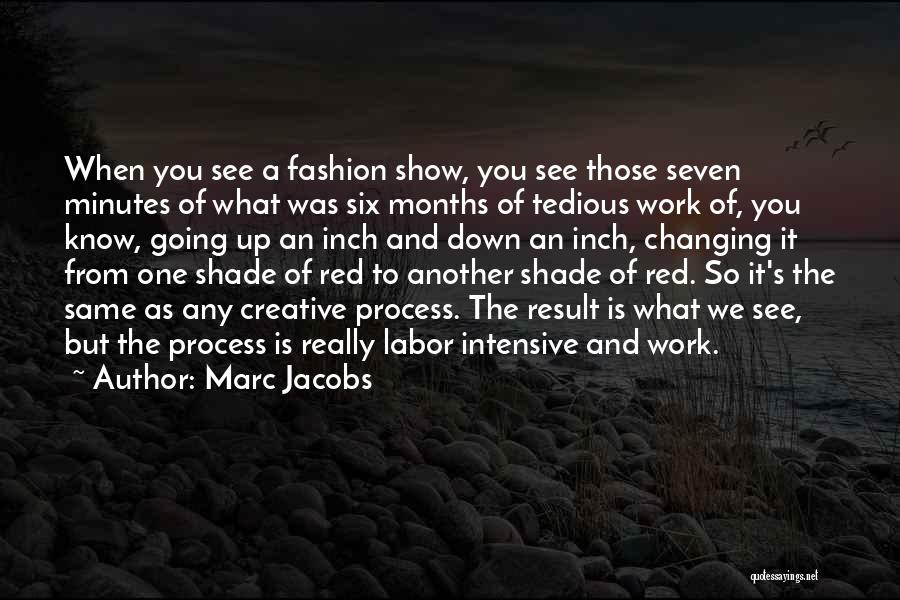 When you see a fashion show, you see those seven minutes of what was six months of tedious work of, you know, going up an inch and down an inch, changing it from one shade of red to another shade of red. So it's the same as any creative process. The result is what we see, but the process is really labor intensive and work.
~ Author: Marc Jacobs

quotessayings.net